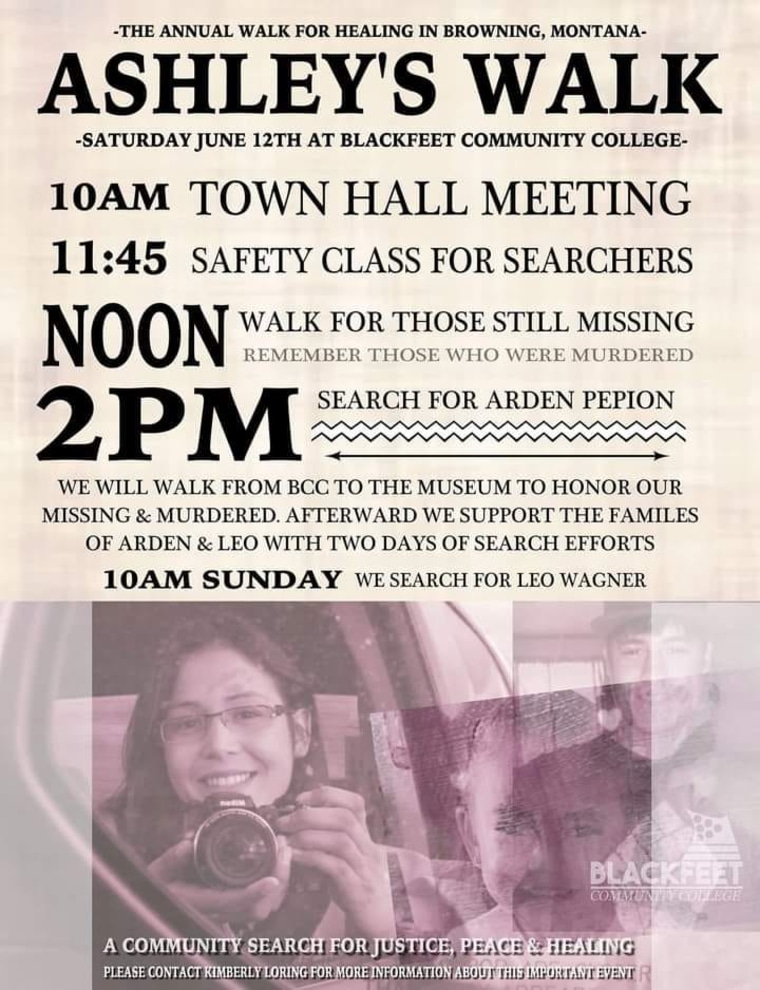 -THE ANNUAL WALK FOR HEALING IN BROWNING, MONTANA-

ASHLEY'S WALK

-SATURDAY JUNE 12TH AT BLACKFEET COMMUNITY COLLEGE-

10AM TOWN HALL MEETING

11:45 SAFETY CLASS FOR SEARCHERS

NOON WALK FOR THOSE STILL MISSING
REMEMBER THOSE WHO WERE MURDERED

2PM SEARCH FOR ARDEN PEPION

WE WILL WALK FROM BCC TO THE MUSEUM TO HONOR OUR MISSING & MURDERED. AFTERWARD WE SUPPORT THE FAMILES OF ARDEN & LEO WITH TWO DAYS OF SEARCH EFFORTS

10AM SUNDAY WE SEARCH FOR LEO WAGNER

BLACKFEET COMMUNITY COLLEGE

A COMMUNITY SEARCH FOR JUSTICE, PEACE & HEALING

PLEASE CONTACT KIMBERLY LORING FOR MORE INFORMATION ABOUT THIS IMPORTANT EVENT